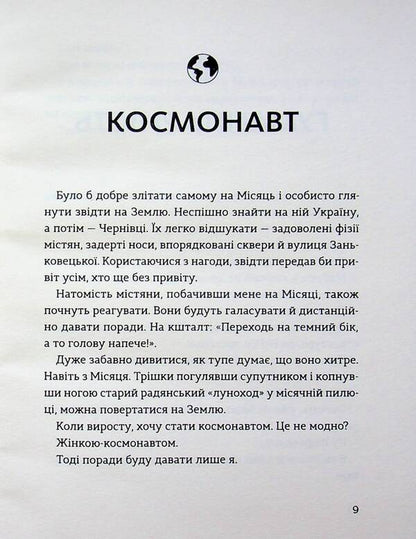 КОСМОНАВТ

Було б добре злітати самому на Місяць і особисто глянути звідти на Землю. Неспішно знайти на ній Україну, а потім — Чернівці. Їх легко відшукати — задоволені фізії містян, задерті носи, впорядковані сквери й вулиця Заньковецької. Користаючися з нагоди, звідти передав би привіт усім, хто ще без привіту.

Натомість містяни, побачивши мене на Місяці, також почнуть реагувати. Вони будуть галасувати й дистанційно давати поради. На кшталт: «Переходь на темний бік, а то голову напече!».

Дуже забавно дивитися, як тупе думає, що воно хитре. Навіть з Місяця. Трішки погулявши супутником і копнувши ногою старий радянський «луноход» у місячній пилюці, можна повертатися на Землю.

Коли виросту, хочу стати космонавтом. Це не модно?

Жінкою-космонавтом.

Тоді поради буду давати лише я.

9